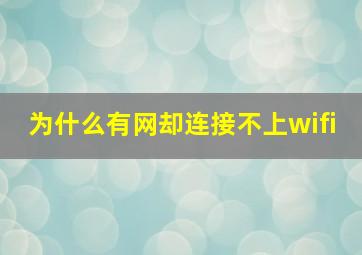 为什么有网却连接不上wifi